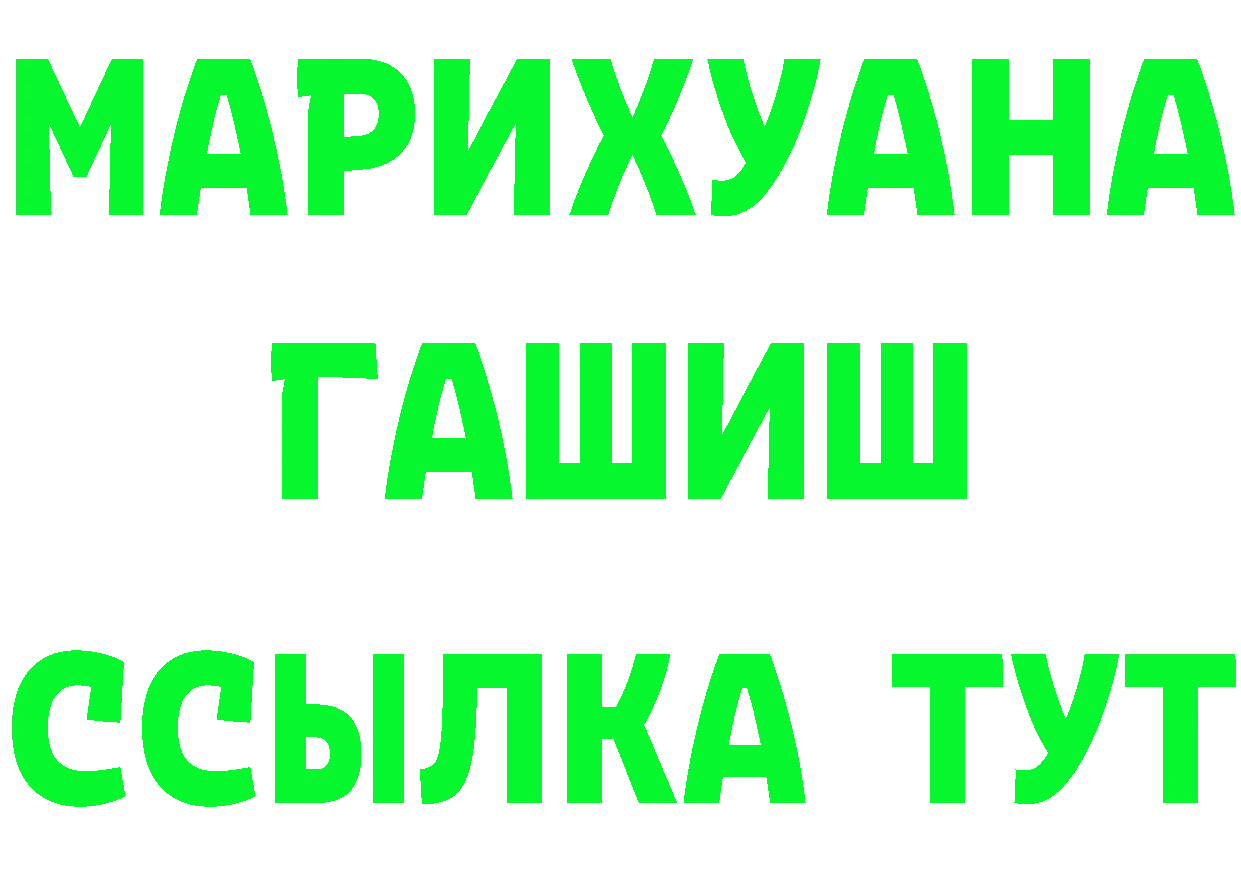 МАРИХУАНА
ГАШИШ
ССЫЛКА ТУТ